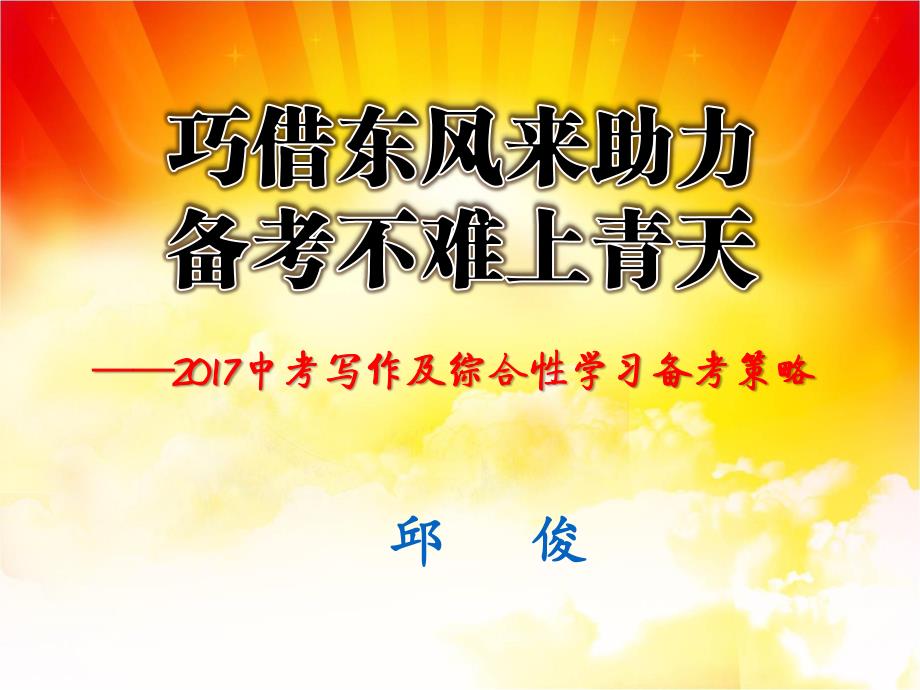 巧借东风来助力
备考不难上青天

——2017中考写作及综合性学习备考策略

邱　俊